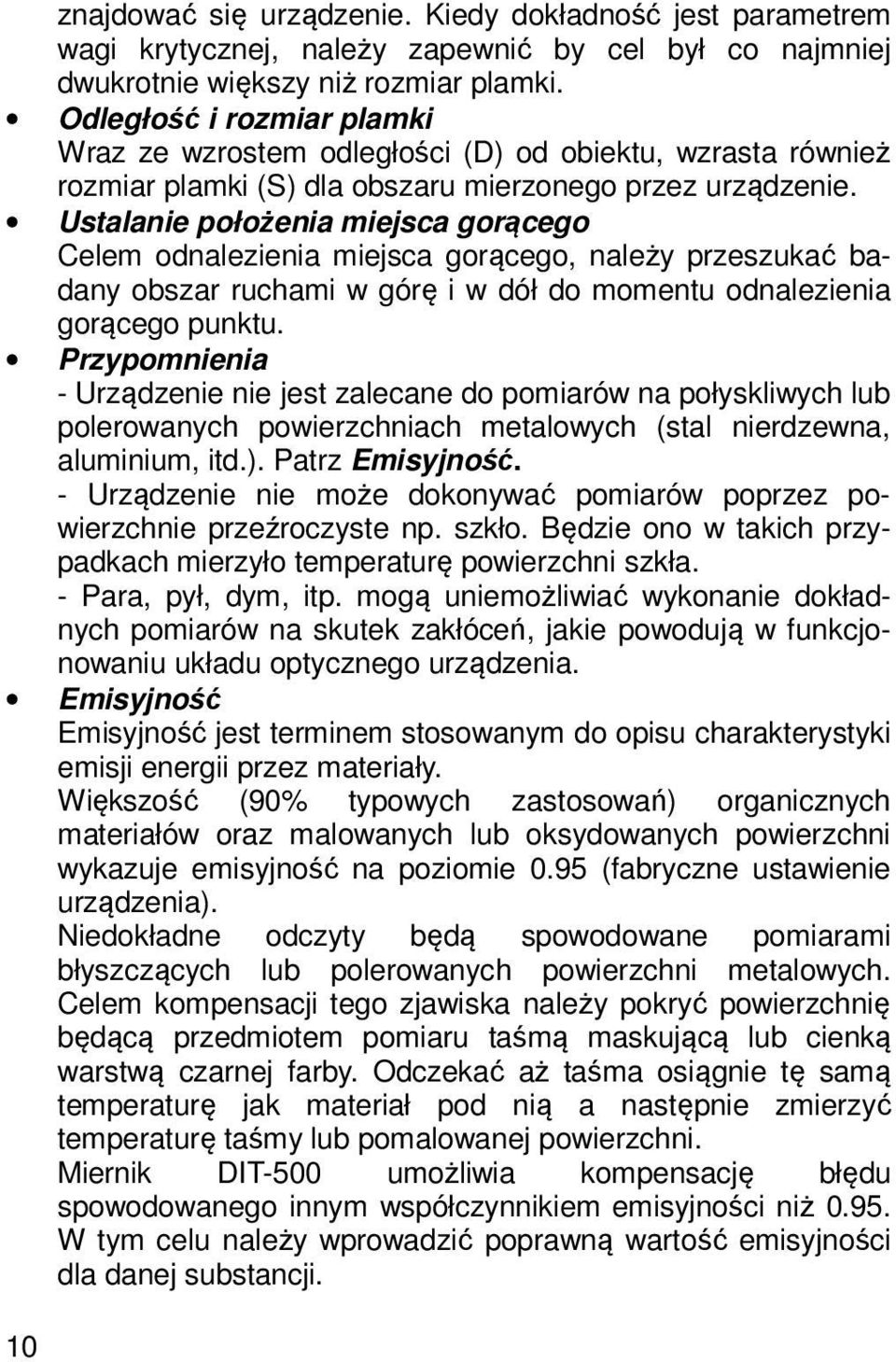 znajdować się urządzenie. Kiedy dokładność jest parametrem wagi krytycznej, należy zapewnić by cel był co najmniej dwukrotnie większy niż rozmiar plamki.

• Odległość i rozmiar plamki
Wraz ze wzrostem odległości (D) od obiektu, wzrasta również rozmiar plamki (S) dla obszaru mierzonego przez urządzenie.

• Ustalanie położenia miejsca gorącego
Celem odnalezienia miejsca gorącego, należy przeszukać badany obszar ruchami w górę i w dół do momentu odnalezienia gorącego punktu.

• Przypomnienia
- Urządzenie nie jest zalecane do pomiarów na połyskliwych lub polerowanych powierzchniach metalowych (stal nierdzewna, aluminium, itd.). Patrz Emisyjność.
- Urządzenie nie może dokonywać pomiarów poprzez powierzchnie przeźroczyste np. szkło. Będzie ono w takich przypadkach mierzyło temperaturę powierzchni szkła.
- Para, pył, dym, itp. mogą uniemożliwiać wykonanie dokładnych pomiarów na skutek zakłóceń, jakie powodują w funkcjonowaniu układu optycznego urządzenia.

• Emisyjność
Emisyjność jest terminem stosowanym do opisu charakterystyki emisji energii przez materiały.
Większość (90% typowych zastosowań) organicznych materiałów oraz malowanych lub oksydowanych powierzchni wykazuje emisyjność na poziomie 0.95 (fabryczne ustawienie urządzenia).
Niedokładne odczyty będą spowodowane pomiarami błyszczących lub polerowanych powierzchni metalowych. Celem kompensacji tego zjawiska należy pokryć powierzchnię będącą przedmiotem pomiaru taśmą maskującą lub cienką warstwą czarnej farby. Odczekać aż taśma osiągnie tę samą temperaturę jak materiał pod nią a następnie zmierzyć temperaturę taśmy lub pomalowanej powierzchni.
Miernik DIT-500 umożliwia kompensację błędu spowodowanego innym współczynnikiem emisyjności niż 0.95. W tym celu należy wprowadzić poprawną wartość emisyjności dla danej substancji.

10